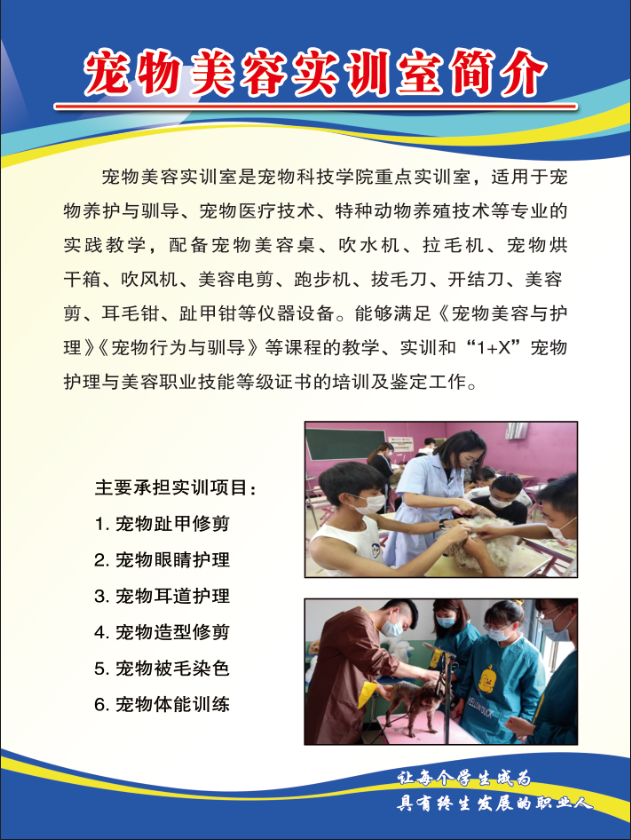 宠物美容实训室简介

宠物美容实训室是宠物科技学院重点实训室，适用于宠物养护与驯导、宠物医疗技术、特种动物养殖技术等专业的实践教学，配备宠物美容桌、吹水机、拉毛机、宠物烘干箱、吹风机、美容电剪、跑步机、拔毛刀、开结刀、美容剪、耳毛钳、趾甲钳等仪器设备。能够满足《宠物美容与护理》《宠物行为与驯导》等课程的教学、实训和“1+X”宠物护理与美容职业技能等级证书的培训及鉴定工作。

主要承担实训项目：
1. 宠物趾甲修剪
2. 宠物眼睛护理
3. 宠物耳道护理
4. 宠物造型修剪
5. 宠物被毛染色
6. 宠物体能训练

让每个学生成为
具有终生发展的职业人